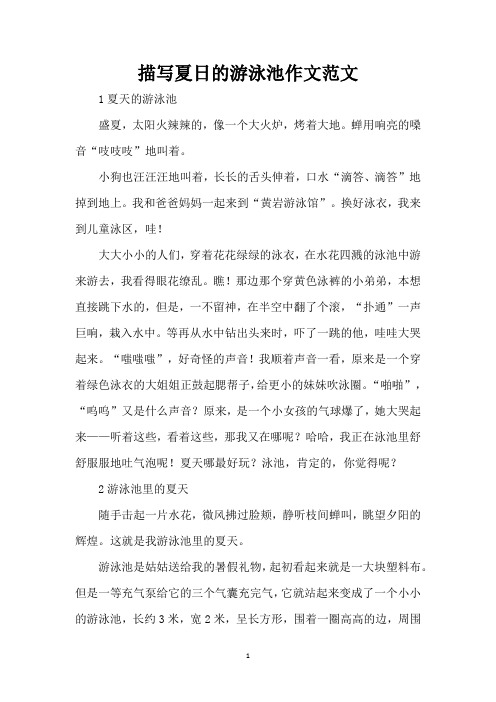 描写夏日的游泳池作文范文

1 夏天的游泳池

盛夏，太阳火辣辣的，像一个大火炉，烤着大地。蝉用响亮的嗓音“吱吱吱”地叫着。

小狗也汪汪汪地叫着，长长的舌头伸着，口水“滴答、滴答”地掉到地上。我和爸爸妈妈一起来到“黄岩游泳馆”。换好泳衣，我来到儿童泳区，哇！

大大小小的人们，穿着花花绿绿的泳衣，在水花四溅的泳池中游来游去，我看得眼花缭乱。瞧！那边那个穿黄色泳裤的小弟弟，本想直接跳下水的，但是，一不留神，在半空中翻了个滚，“扑通”一声巨响，栽入水中。等再从水中钻出头来时，吓了一跳的他，哇哇大哭起来。“嗤嗤嗤”，好奇怪的声音！我顺着声音一看，原来是一个穿着绿色泳衣的大姐姐正鼓起腮帮子，给更小的妹妹吹泳圈。“啪啪”，“呜呜”又是什么声音？原来，是一个小女孩的气球爆了，她大哭起来——听着这些，看着这些，那我又在哪呢？哈哈，我正在泳池里舒舒服服地吐气泡呢！夏天哪最好玩？泳池，肯定的，你觉得呢？

2 游泳池里的夏天

随手击起一片水花，微风拂过脸颊，静听枝间蝉叫，眺望夕阳的辉煌。这就是我游泳池里的夏天。

游泳池是姑姑送给我的暑假礼物，起初看起来就是一大块塑料布。但是一等充气泵给它的三个气囊充完气，它就站起来变成了一个小小的游泳池，长约 3 米，宽 2 米，呈长方形，围着一圈高高的边，周围

1